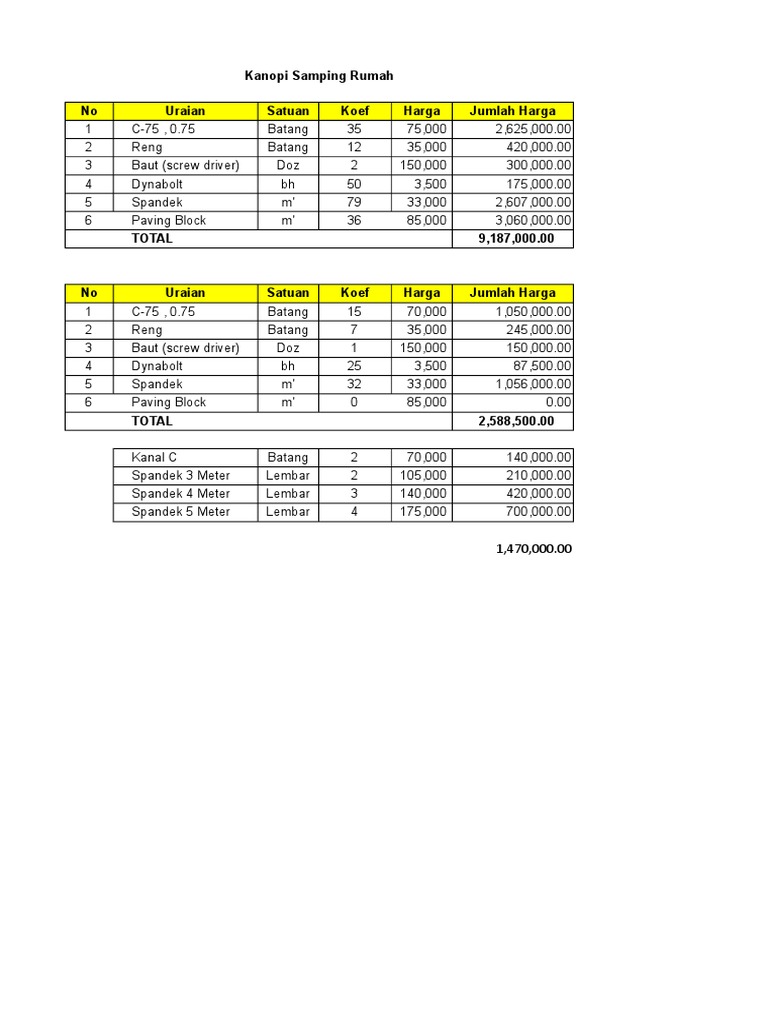 Kanopi Samping Rumah

| No | Uraian | Satuan | Koef | Harga | Jumlah Harga |
|---|---|---|---|---|---|
| 1 | C-75 , 0.75 | Batang | 35 | 75,000 | 2,625,000.00 |
| 2 | Reng | Batang | 12 | 35,000 | 420,000.00 |
| 3 | Baut (screw driver) | Doz | 2 | 150,000 | 300,000.00 |
| 4 | Dynabolt | bh | 50 | 3,500 | 175,000.00 |
| 5 | Spandek | m' | 79 | 33,000 | 2,607,000.00 |
| 6 | Paving Block | m' | 36 | 85,000 | 3,060,000.00 |
| | TOTAL | | | | 9,187,000.00 |

| No | Uraian | Satuan | Koef | Harga | Jumlah Harga |
|---|---|---|---|---|---|
| 1 | C-75 , 0.75 | Batang | 15 | 70,000 | 1,050,000.00 |
| 2 | Reng | Batang | 7 | 35,000 | 245,000.00 |
| 3 | Baut (screw driver) | Doz | 1 | 150,000 | 150,000.00 |
| 4 | Dynabolt | bh | 25 | 3,500 | 87,500.00 |
| 5 | Spandek | m' | 32 | 33,000 | 1,056,000.00 |
| 6 | Paving Block | m' | 0 | 85,000 | 0.00 |
| | TOTAL | | | | 2,588,500.00 |

| Kanal C | Batang | 2 | 70,000 | 140,000.00 |
|---|---|---|---|---|
| Spandek 3 Meter | Lembar | 2 | 105,000 | 210,000.00 |
| Spandek 4 Meter | Lembar | 3 | 140,000 | 420,000.00 |
| Spandek 5 Meter | Lembar | 4 | 175,000 | 700,000.00 |

1,470,000.00